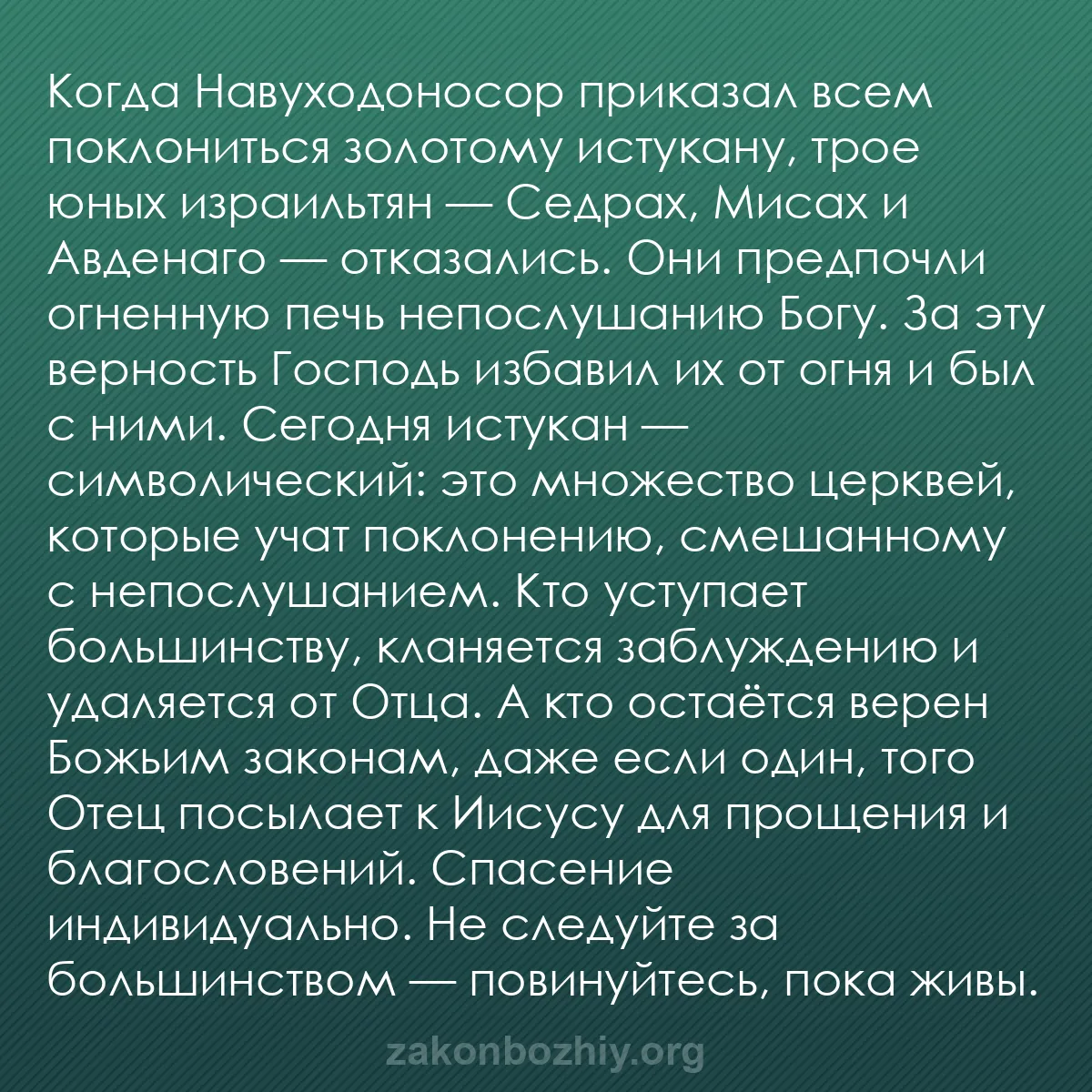 Когда Навуходоносор приказал всем поклониться золотому истукану, трое юных израильтян — Седрах, Мисах и Авденаго — отказались. Они предпочли огненную печь непослушанию Богу. За эту верность Господь избавил их от огня и был с ними. Сегодня истукан — символический: это множество церквей, которые учат поклонению, смешанному с непослушанием. Кто уступает большинству, кланяется заблуждению и удаляется от Отца. А кто остаётся верен Божьим законам, даже если один, того Отец посылает к Иисусу для прощения и благословений. Спасение индивидуально. Не следуйте за большинством — повинуйтесь, пока живы.

zakonbozhiy.org